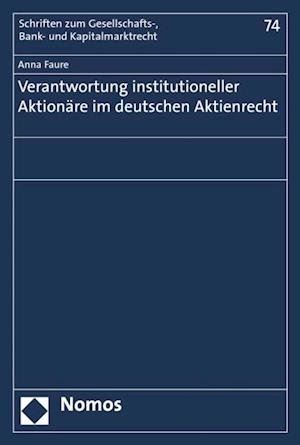 Schriften zum Gesellschafts-, Bank- und Kapitalmarktrecht

74

Anna Faure

Verantwortung institutioneller Aktionäre im deutschen Aktienrecht

Nomos